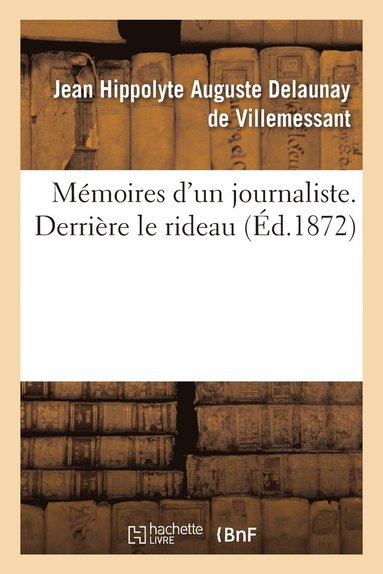 Jean Hippolyte Auguste Delaunay de Villemessant

Mémoires d'un journaliste. Derrière le rideau (Éd.1872)

hachette LIVRE {BnF